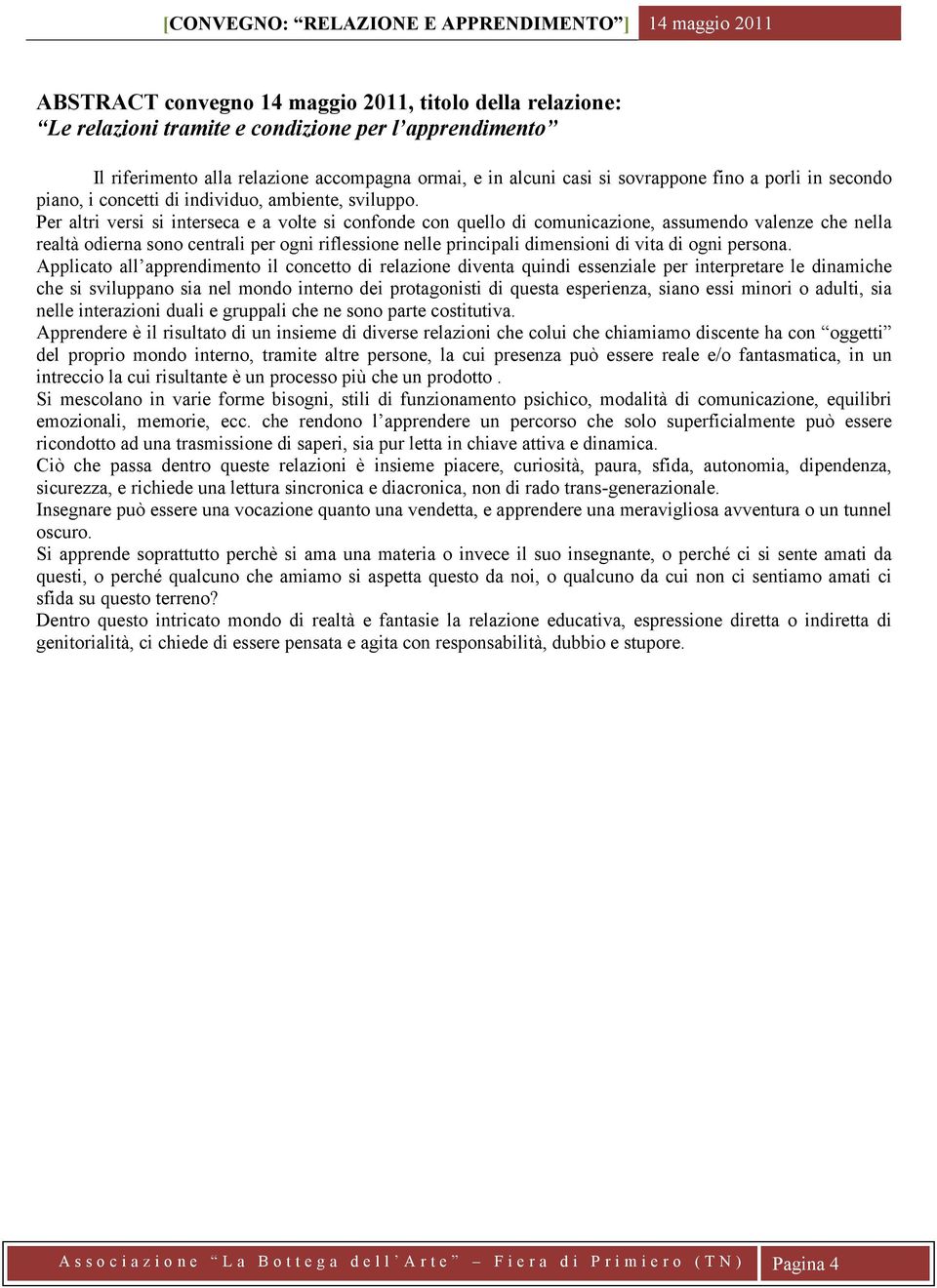 [CONVEGNO: “RELAZIONE E APPRENDIMENTO”] 14 maggio 2011

ABSTRACT convegno 14 maggio 2011, titolo della relazione:
“Le relazioni tramite e condizione per l’apprendimento”

Il riferimento alla relazione accompagna ormai, e in alcuni casi si sovrappone fino a porli in secondo piano, i concetti di individuo, ambiente, sviluppo.
Per altri versi si interseca e a volte si confonde con quello di comunicazione, assumendo valenze che nella realtà odierna sono centrali per ogni riflessione nelle principali dimensioni di vita di ogni persona.
Applicato all’apprendimento il concetto di relazione diventa quindi essenziale per interpretare le dinamiche che si sviluppano sia nel mondo interno dei protagonisti di questa esperienza, siano essi minori o adulti, sia nelle interazioni duali e gruppali che ne sono parte costitutiva.
Apprendere è il risultato di un insieme di diverse relazioni che colui che chiamiamo discente ha con “oggetti” del proprio mondo interno, tramite altre persone, la cui presenza può essere reale e/o fantasmatica, in un intreccio la cui risultante è un processo più che un prodotto .
Si mescolano in varie forme bisogni, stili di funzionamento psichico, modalità di comunicazione, equilibri emozionali, memorie, ecc. che rendono l’apprendere un percorso che solo superficialmente può essere ricondotto ad una trasmissione di saperi, sia pur letta in chiave attiva e dinamica.
Ciò che passa dentro queste relazioni è insieme piacere, curiosità, paura, sfida, autonomia, dipendenza, sicurezza, e richiede una lettura sincronica e diacronica, non di rado trans-generazionale.
Insegnare può essere una vocazione quanto una vendetta, e apprendere una meravigliosa avventura o un tunnel oscuro.
Si apprende soprattutto perchè si ama una materia o invece il suo insegnante, o perché ci si sente amati da questi, o perché qualcuno che amiamo si aspetta questo da noi, o qualcuno da cui non ci sentiamo amati ci sfida su questo terreno?
Dentro questo intricato mondo di realtà e fantasie la relazione educativa, espressione diretta o indiretta di genitorialità, ci chiede di essere pensata e agita con responsabilità, dubbio e stupore.

Associazione “La Bottega dell’Arte” – Fiera di Primiero (TN) Pagina 4